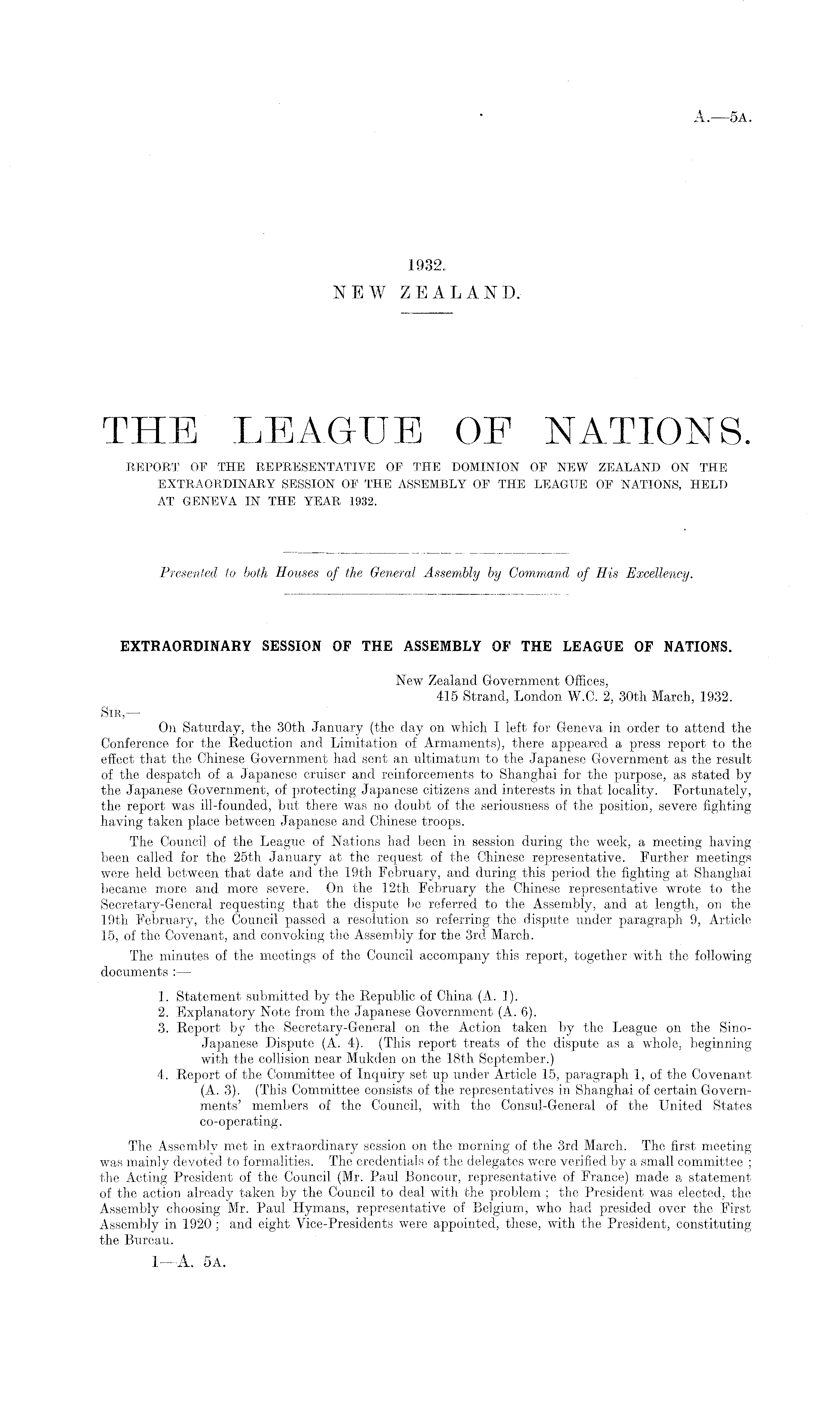 A.—5A.

1932.
NEW ZEALAND.

THE LEAGUE OF NATIONS.

REPORT OF THE REPRESENTATIVE OF THE DOMINION OF NEW ZEALAND ON THE EXTRAORDINARY SESSION OF THE ASSEMBLY OF THE LEAGUE OF NATIONS, HELD AT GENEVA IN THE YEAR 1932.

Presented to both Houses of the General Assembly by Command of His Excellency.

EXTRAORDINARY SESSION OF THE ASSEMBLY OF THE LEAGUE OF NATIONS.

New Zealand Government Offices,
415 Strand, London W.C. 2, 30th March, 1932.

SIR,—

On Saturday, the 30th January (the day on which I left for Geneva in order to attend the Conference for the Reduction and Limitation of Armaments), there appeared a press report to the effect that the Chinese Government had sent an ultimatum to the Japanese Government as the result of the despatch of a Japanese cruiser and reinforcements to Shanghai for the purpose, as stated by the Japanese Government, of protecting Japanese citizens and interests in that locality. Fortunately, the report was ill-founded, but there was no doubt of the seriousness of the position, severe fighting having taken place between Japanese and Chinese troops.

The Council of the League of Nations had been in session during the week, a meeting having been called for the 25th January at the request of the Chinese representative. Further meetings were held between that date and the 19th February, and during this period the fighting at Shanghai became more and more severe. On the 12th February the Chinese representative wrote to the Secretary-General requesting that the dispute be referred to the Assembly, and at length, on the 19th February, the Council passed a resolution so referring the dispute under paragraph 9, Article 15, of the Covenant, and convoking the Assembly for the 3rd March.

The minutes of the meetings of the Council accompany this report, together with the following documents :—

1. Statement submitted by the Republic of China (A. 1).
2. Explanatory Note from the Japanese Government (A. 6).
3. Report by the Secretary-General on the Action taken by the League on the Sino-Japanese Dispute (A. 4). (This report treats of the dispute as a whole, beginning with the collision near Mukden on the 18th September.)
4. Report of the Committee of Inquiry set up under Article 15, paragraph 1, of the Covenant (A. 3). (This Committee consists of the representatives in Shanghai of certain Governments' members of the Council, with the Consul-General of the United States co-operating.

The Assembly met in extraordinary session on the morning of the 3rd March. The first meeting was mainly devoted to formalities. The credentials of the delegates were verified by a small committee ; the Acting President of the Council (Mr. Paul Boncour, representative of France) made a statement of the action already taken by the Council to deal with the problem ; the President was elected, the Assembly choosing Mr. Paul Hymans, representative of Belgium, who had presided over the First Assembly in 1920 ; and eight Vice-Presidents were appointed, these, with the President, constituting the Bureau.

1—A. 5A.